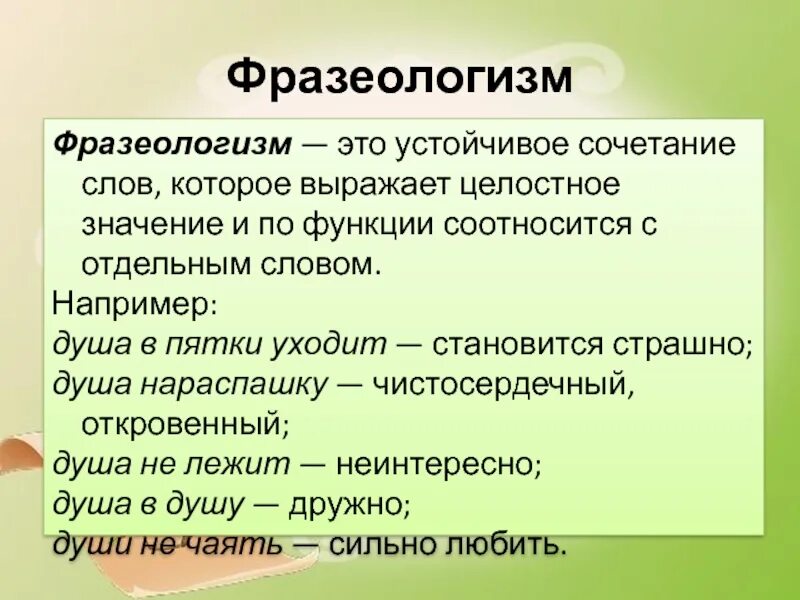 Фразеологизм

Фразеологизм — это устойчивое сочетание слов, которое выражает целостное значение и по функции соотносится с отдельным словом.

Например:
душа в пятки уходит — становится страшно;
душа нараспашку — чистосердечный, откровенный;
душа не лежит — неинтересно;
душа в душу — дружно;
души не чаять — сильно любить.